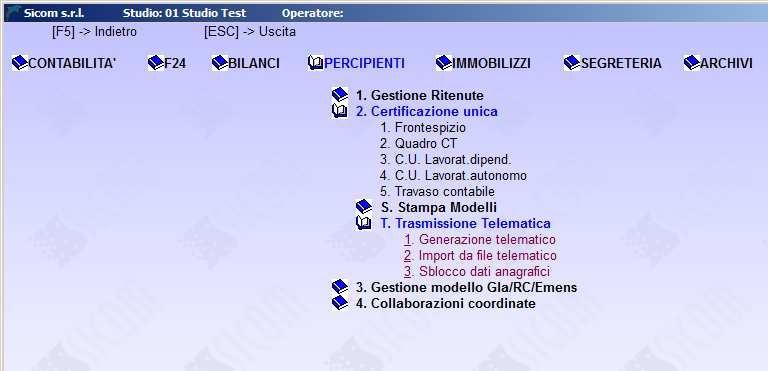 Sicom s.r.l. Studio: 01 Studio Test Operatore:

[F5] -> Indietro [ESC] -> Uscita

CONTABILITA' F24 BILANCI PERCIPIENTI IMMOBILIZZI SEGRETERIA ARCHIVI

1. Gestione Ritenute
2. Certificazione unica
1. Frontespizio
2. Quadro CT
3. C.U. Lavorat.dipend.
4. C.U. Lavorat.autonomo
5. Travaso contabile
S. Stampa Modelli
T. Trasmissione Telematica
1. Generazione telematico
2. Import da file telematico
3. Sblocco dati anagrafici
3. Gestione modello Gla/RC/Emens
4. Collaborazioni coordinate